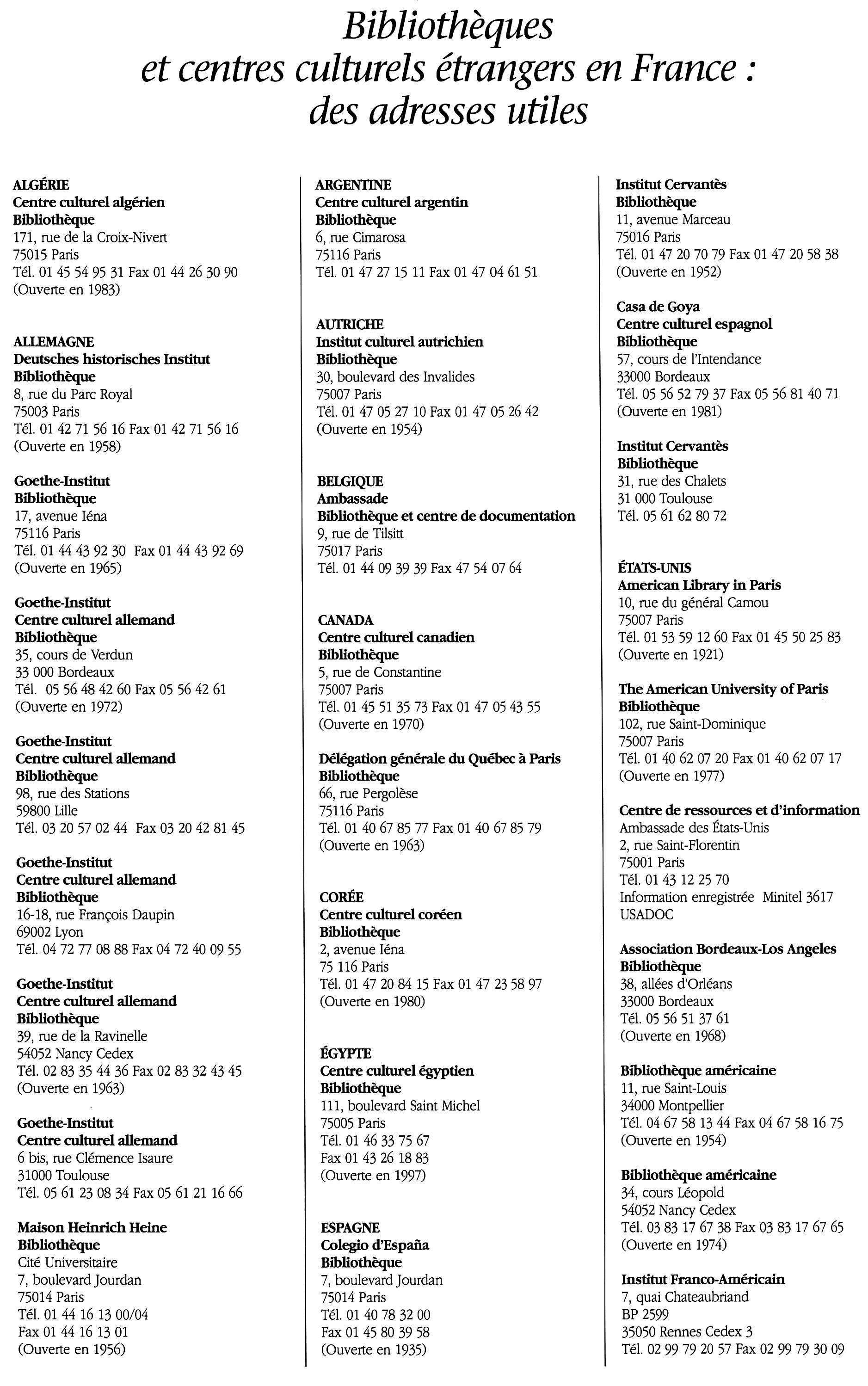 Bibliothèques
et centres culturels étrangers en France :
des adresses utiles

ALGÉRIE
Centre culturel algérien
Bibliothèque
171, rue de la Croix-Nivert
75015 Paris
Tél. 01 45 54 95 31 Fax 01 44 26 30 90
(Ouverte en 1983)

ALLEMAGNE
Deutsches historisches Institut
Bibliothèque
8, rue du Parc Royal
75003 Paris
Tél. 01 42 71 56 16 Fax 01 42 71 56 16
(Ouverte en 1958)

Goethe-Institut
Bibliothèque
17, avenue Iéna
75116 Paris
Tél. 01 44 43 92 30 Fax 01 44 43 92 69
(Ouverte en 1965)

Goethe-Institut
Centre culturel allemand
Bibliothèque
35, cours de Verdun
33 000 Bordeaux
Tél. 05 56 48 42 60 Fax 05 56 42 61
(Ouverte en 1972)

Goethe-Institut
Centre culturel allemand
Bibliothèque
98, rue des Stations
59800 Lille
Tél. 03 20 57 02 44 Fax 03 20 42 81 45

Goethe-Institut
Centre culturel allemand
Bibliothèque
16-18, rue François Daupin
69002 Lyon
Tél. 04 72 77 08 88 Fax 04 72 40 09 55

Goethe-Institut
Centre culturel allemand
Bibliothèque
39, rue de la Ravinelle
54052 Nancy Cedex
Tél. 02 83 35 44 36 Fax 02 83 32 43 45
(Ouverte en 1963)

Goethe-Institut
Centre culturel allemand
6 bis, rue Clémence Isaure
31000 Toulouse
Tél. 05 61 23 08 34 Fax 05 61 21 16 66

Maison Heinrich Heine
Bibliothèque
Cité Universitaire
7, boulevard Jourdan
75014 Paris
Tél. 01 44 16 13 00/04
Fax 01 44 16 13 01
(Ouverte en 1956)

ARGENTINE
Centre culturel argentin
Bibliothèque
6, rue Cimarosa
75116 Paris
Tél. 01 47 27 15 11 Fax 01 47 04 61 51

AUTRICHE
Institut culturel autrichien
Bibliothèque
30, boulevard des Invalides
75007 Paris
Tél. 01 47 05 27 10 Fax 01 47 05 26 42
(Ouverte en 1954)

BELGIQUE
Ambassade
Bibliothèque et centre de documentation
9, rue de Tilsitt
75017 Paris
Tél. 01 44 09 39 39 Fax 47 54 07 64

CANADA
Centre culturel canadien
Bibliothèque
5, rue de Constantine
75007 Paris
Tél. 01 45 51 35 73 Fax 01 47 05 43 55
(Ouverte en 1970)

Délégation générale du Québec à Paris
Bibliothèque
66, rue Pergolèse
75116 Paris
Tél. 01 40 67 85 77 Fax 01 40 67 85 79
(Ouverte en 1963)

CORÉE
Centre culturel coréen
Bibliothèque
2, avenue Iéna
75 116 Paris
Tél. 01 47 20 84 15 Fax 01 47 23 58 97
(Ouverte en 1980)

ÉGYPTE
Centre culturel égyptien
Bibliothèque
111, boulevard Saint Michel
75005 Paris
Tél. 01 46 33 75 67
Fax 01 43 26 18 83
(Ouverte en 1997)

ESPAGNE
Colegio d'España
Bibliothèque
7, boulevard Jourdan
75014 Paris
Tél. 01 40 78 32 00
Fax 01 45 80 39 58
(Ouverte en 1935)

Institut Cervantès
Bibliothèque
11, avenue Marceau
75016 Paris
Tél. 01 47 20 70 79 Fax 01 47 20 58 38
(Ouverte en 1952)

Casa de Goya
Centre culturel espagnol
Bibliothèque
57, cours de l'Intendance
33000 Bordeaux
Tél. 05 56 52 79 37 Fax 05 56 81 40 71
(Ouverte en 1981)

Institut Cervantès
Bibliothèque
31, rue des Chalets
31 000 Toulouse
Tél. 05 61 62 80 72

ÉTATS-UNIS
American Library in Paris
10, rue du général Camou
75007 Paris
Tél. 01 53 59 12 60 Fax 01 45 50 25 83
(Ouverte en 1921)

The American University of Paris
Bibliothèque
102, rue Saint-Dominique
75007 Paris
Tél. 01 40 62 07 20 Fax 01 40 62 07 17
(Ouverte en 1977)

Centre de ressources et d'information
Ambassade des États-Unis
2, rue Saint-Florentin
75001 Paris
Tél. 01 43 12 25 70
Information enregistrée Minitel 3617 USADOC

Association Bordeaux-Los Angeles
Bibliothèque
38, allées d'Orléans
33000 Bordeaux
Tél. 05 56 51 37 61
(Ouverte en 1968)

Bibliothèque américaine
11, rue Saint-Louis
34000 Montpellier
Tél. 04 67 58 13 44 Fax 04 67 58 16 75
(Ouverte en 1954)

Bibliothèque américaine
34, cours Léopold
54052 Nancy Cedex
Tél. 03 83 17 67 38 Fax 03 83 17 67 65
(Ouverte en 1974)

Institut Franco-Américain
7, quai Chateaubriand
BP 2599
35050 Rennes Cedex 3
Tél. 02 99 79 20 57 Fax 02 99 79 30 09